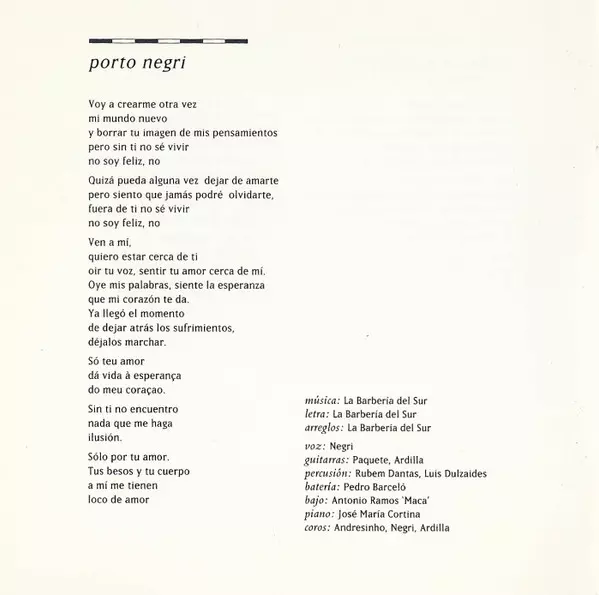 porto negri

Voy a crearme otra vez
mi mundo nuevo
y borrar tu imagen de mis pensamientos
pero sin ti no sé vivir
no soy feliz, no

Quizá pueda alguna vez dejar de amarte
pero siento que jamás podré olvidarte,
fuera de ti no sé vivir
no soy feliz, no

Ven a mí,
quiero estar cerca de ti
oir tu voz, sentir tu amor cerca de mí.
Oye mis palabras, siente la esperanza
que mi corazón te da.
Ya llegó el momento
de dejar atrás los sufrimientos,
déjalos marchar.

Só teu amor
dá vida à esperança
do meu coraçao.

Sin ti no encuentro
nada que me haga
ilusión.

Sólo por tu amor.
Tus besos y tu cuerpo
a mí me tienen
loco de amor

música: La Barbería del Sur
letra: La Barbería del Sur
arreglos: La Barbería del Sur

voz: Negri
guitarras: Paquete, Ardilla
percusión: Rubem Dantas, Luis Dulzaides
batería: Pedro Barceló
bajo: Antonio Ramos 'Maca'
piano: José María Cortina
coros: Andresinho, Negri, Ardilla